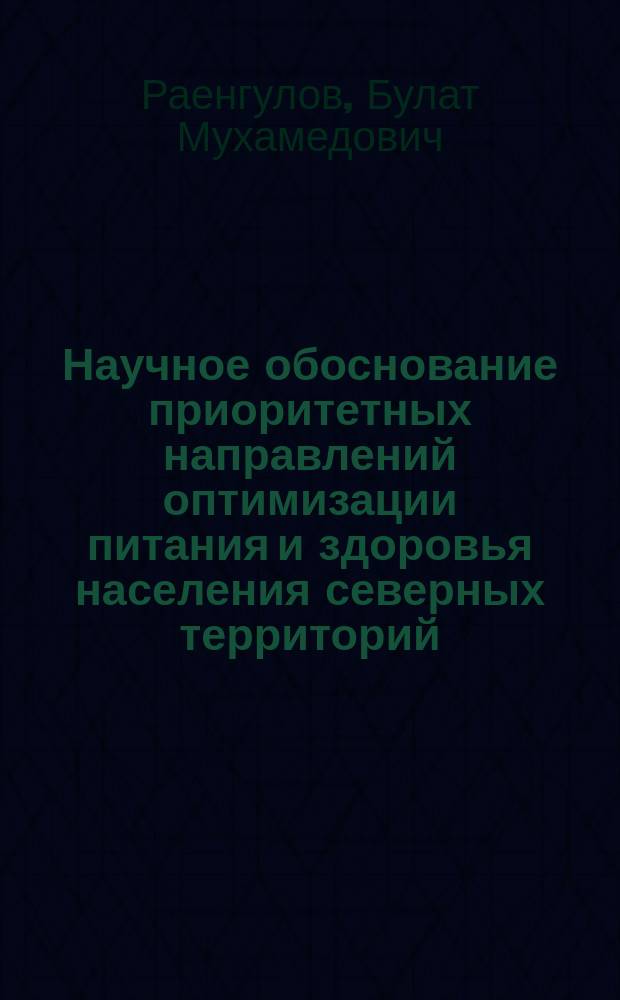 Раенгулов, Булат Мухамедович

Научное обоснование приоритетных направлений оптимизации питания и здоровья населения северных территорий